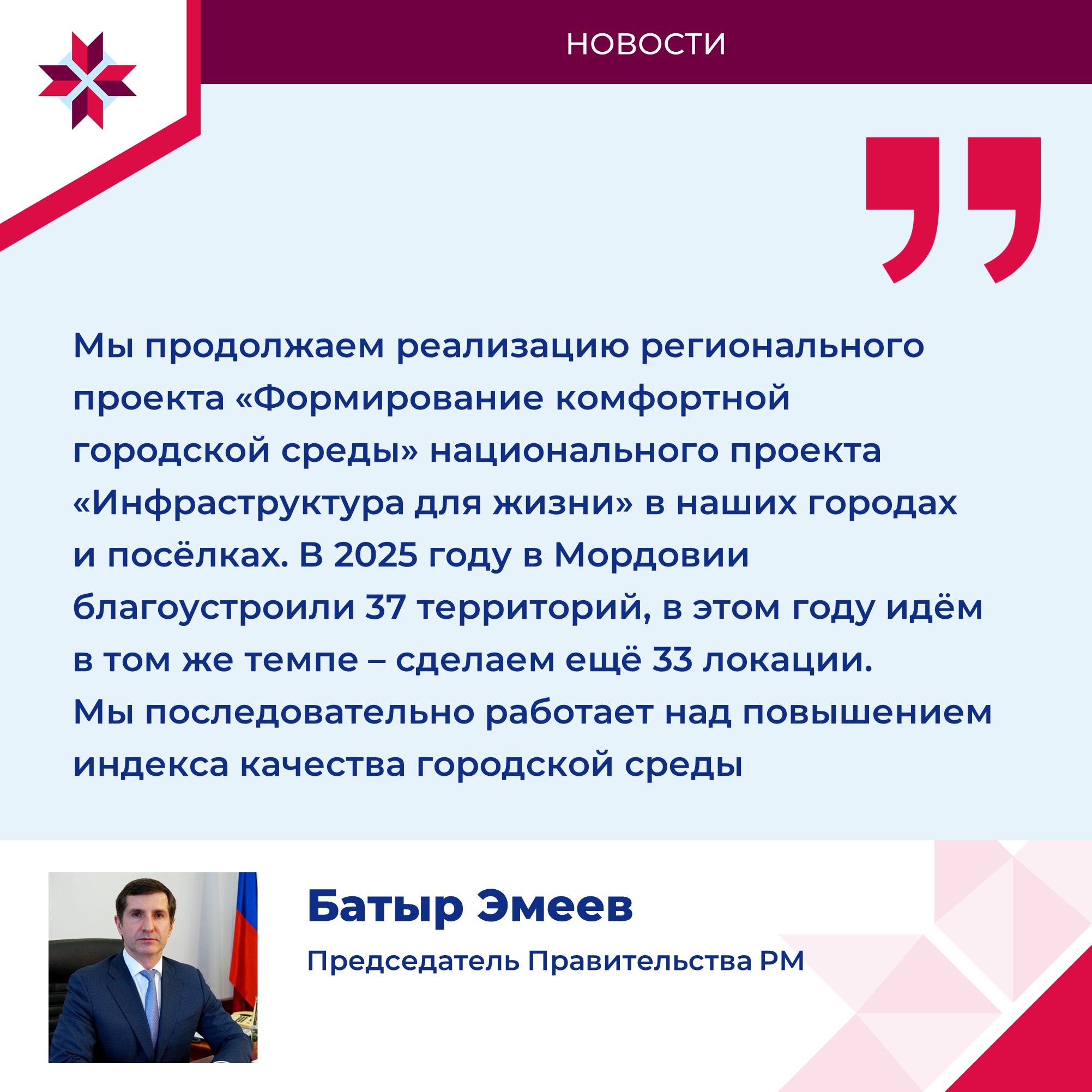 НОВОСТИ

Мы продолжаем реализацию регионального проекта «Формирование комфортной городской среды» национального проекта «Инфраструктура для жизни» в наших городах и посёлках. В 2025 году в Мордовии благоустроили 37 территорий, в этом году идём в том же темпе – сделаем ещё 33 локации.
Мы последовательно работает над повышением индекса качества городской среды

Батыр Эмеев
Председатель Правительства РМ